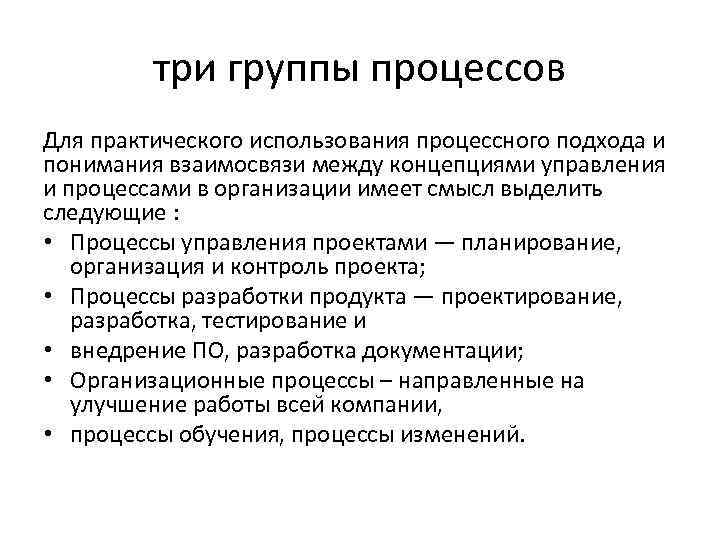 три группы процессов

Для практического использования процессного подхода и понимания взаимосвязи между концепциями управления и процессами в организации имеет смысл выделить следующие :

• Процессы управления проектами — планирование, организация и контроль проекта;
• Процессы разработки продукта — проектирование, разработка, тестирование и
• внедрение ПО, разработка документации;
• Организационные процессы – направленные на улучшение работы всей компании,
• процессы обучения, процессы изменений.